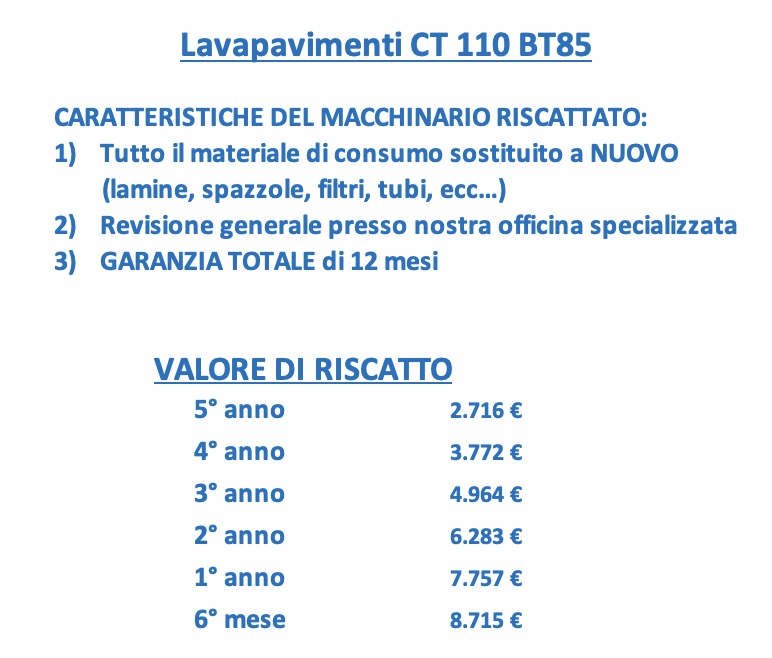 Lavapavimenti CT 110 BT85

CARATTERISTICHE DEL MACCHINARIO RISCATTATO:
1) Tutto il materiale di consumo sostituito a NUOVO (lamine, spazzole, filtri, tubi, ecc…)
2) Revisione generale presso nostra officina specializzata
3) GARANZIA TOTALE di 12 mesi

VALORE DI RISCATTO

5° anno 2.716 €
4° anno 3.772 €
3° anno 4.964 €
2° anno 6.283 €
1° anno 7.757 €
6° mese 8.715 €